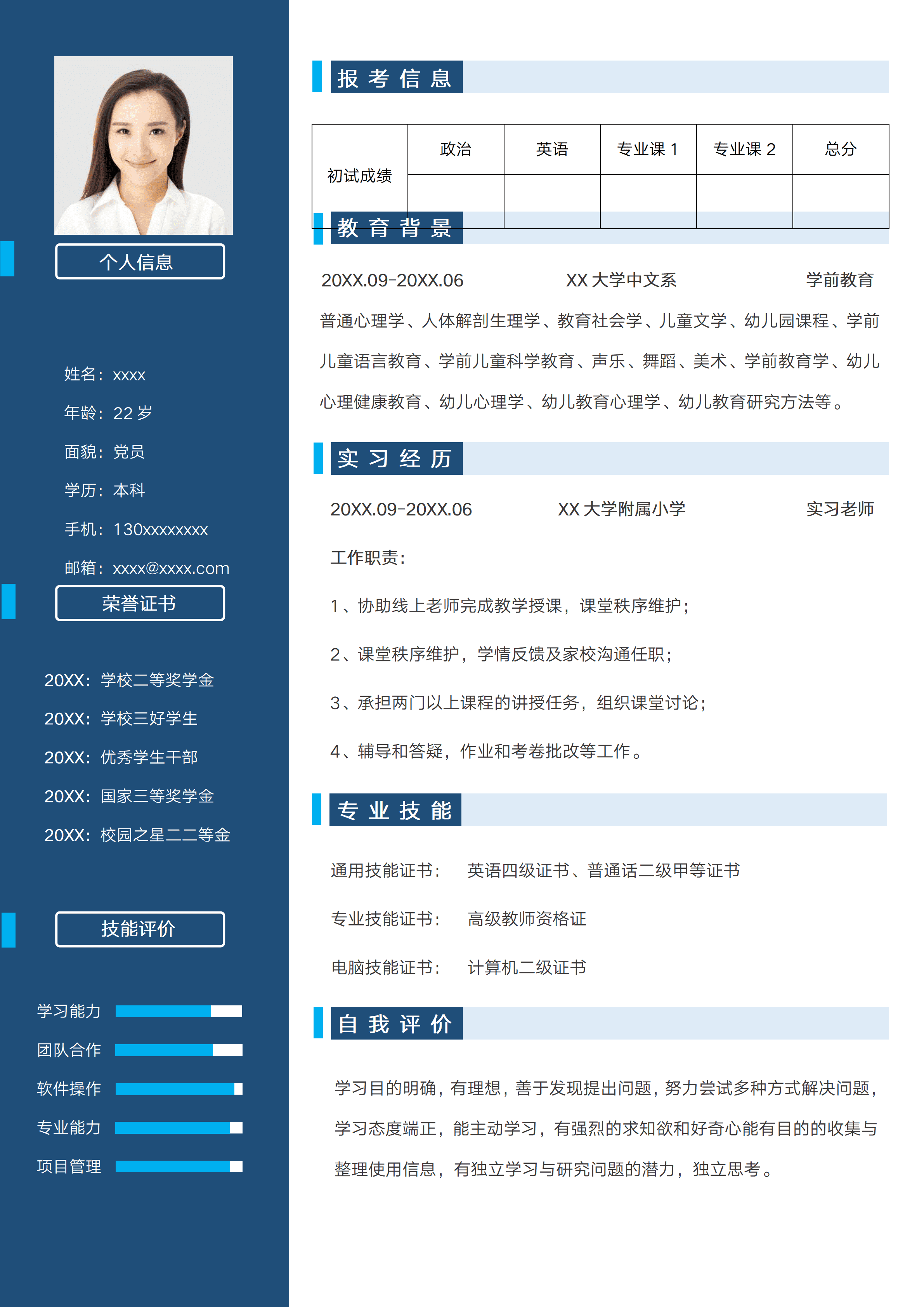 个人信息

姓名：xxxx

年龄：22 岁

面貌：党员

学历：本科

手机：130xxxxxxxx

邮箱：xxxx@xxxx.com

荣誉证书

20XX：学校二等奖学金

20XX：学校三好学生

20XX：优秀学生干部

20XX：国家三等奖学金

20XX：校园之星二二等金

技能评价

学习能力

团队合作

软件操作

专业能力

项目管理

报考信息

| 初试成绩 | 政治 | 英语 | 专业课 1 | 专业课 2 | 总分 |
|---|---|---|---|---|---|
| | | | | | |

教育背景

20XX.09-20XX.06 XX 大学中文系 学前教育

普通心理学、人体解剖生理学、教育社会学、儿童文学、幼儿园课程、学前儿童语言教育、学前儿童科学教育、声乐、舞蹈、美术、学前教育学、幼儿心理健康教育、幼儿心理学、幼儿教育心理学、幼儿教育研究方法等。

实习经历

20XX.09-20XX.06 XX 大学附属小学 实习老师

工作职责：

1、协助线上老师完成教学授课，课堂秩序维护；

2、课堂秩序维护，学情反馈及家校沟通任职；

3、承担两门以上课程的讲授任务，组织课堂讨论；

4、辅导和答疑，作业和考卷批改等工作。

专业技能

通用技能证书： 英语四级证书、普通话二级甲等证书

专业技能证书： 高级教师资格证

电脑技能证书： 计算机二级证书

自我评价

学习目的明确，有理想，善于发现提出问题，努力尝试多种方式解决问题，学习态度端正，能主动学习，有强烈的求知欲和好奇心能有目的的收集与整理使用信息，有独立学习与研究问题的潜力，独立思考。